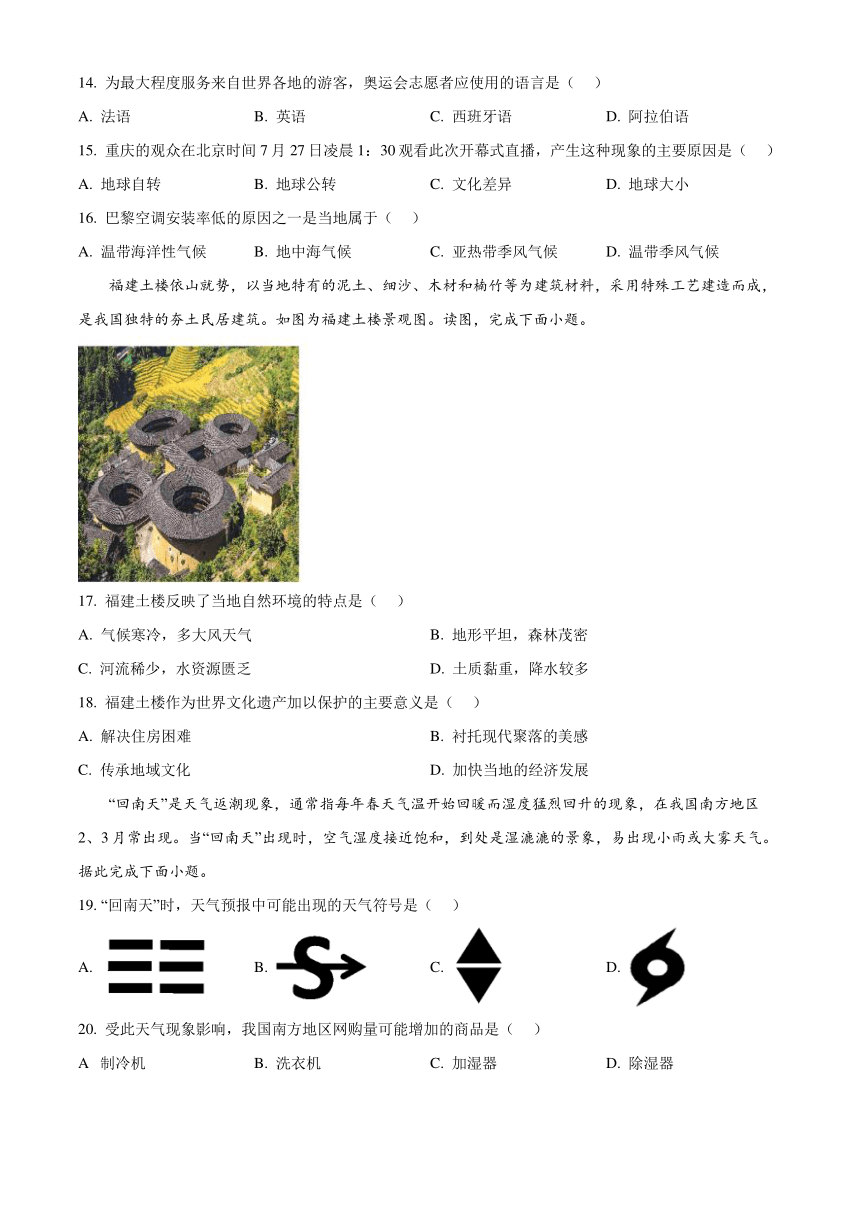 14. 为最大程度服务来自世界各地的游客，奥运会志愿者应使用的语言是（　）

A. 法语　　B. 英语　　C. 西班牙语　　D. 阿拉伯语

15. 重庆的观众在北京时间 7 月 27 日凌晨 1：30 观看此次开幕式直播，产生这种现象的主要原因是（　）

A. 地球自转　　B. 地球公转　　C. 文化差异　　D. 地球大小

16. 巴黎空调安装率低的原因之一是当地属于（　）

A. 温带海洋性气候　　B. 地中海气候　　C. 亚热带季风气候　　D. 温带季风气候

福建土楼依山就势，以当地特有的泥土、细沙、木材和楠竹等为建筑材料，采用特殊工艺建造而成，是我国独特的夯土民居建筑。如图为福建土楼景观图。读图，完成下面小题。

17. 福建土楼反映了当地自然环境的特点是（　）

A. 气候寒冷，多大风天气　　B. 地形平坦，森林茂密

C. 河流稀少，水资源匮乏　　D. 土质黏重，降水较多

18. 福建土楼作为世界文化遗产加以保护的主要意义是（　）

A. 解决住房困难　　B. 衬托现代聚落的美感

C. 传承地域文化　　D. 加快当地的经济发展

“回南天”是天气返潮现象，通常指每年春天气温开始回暖而湿度猛烈回升的现象，在我国南方地区 2、3 月常出现。当“回南天”出现时，空气湿度接近饱和，到处是湿漉漉的景象，易出现小雨或大雾天气。据此完成下面小题。

19. “回南天”时，天气预报中可能出现的天气符号是（　）

A.　　B.　　C.　　D.

20. 受此天气现象影响，我国南方地区网购量可能增加的商品是（　）

A 制冷机　　B. 洗衣机　　C. 加湿器　　D. 除湿器